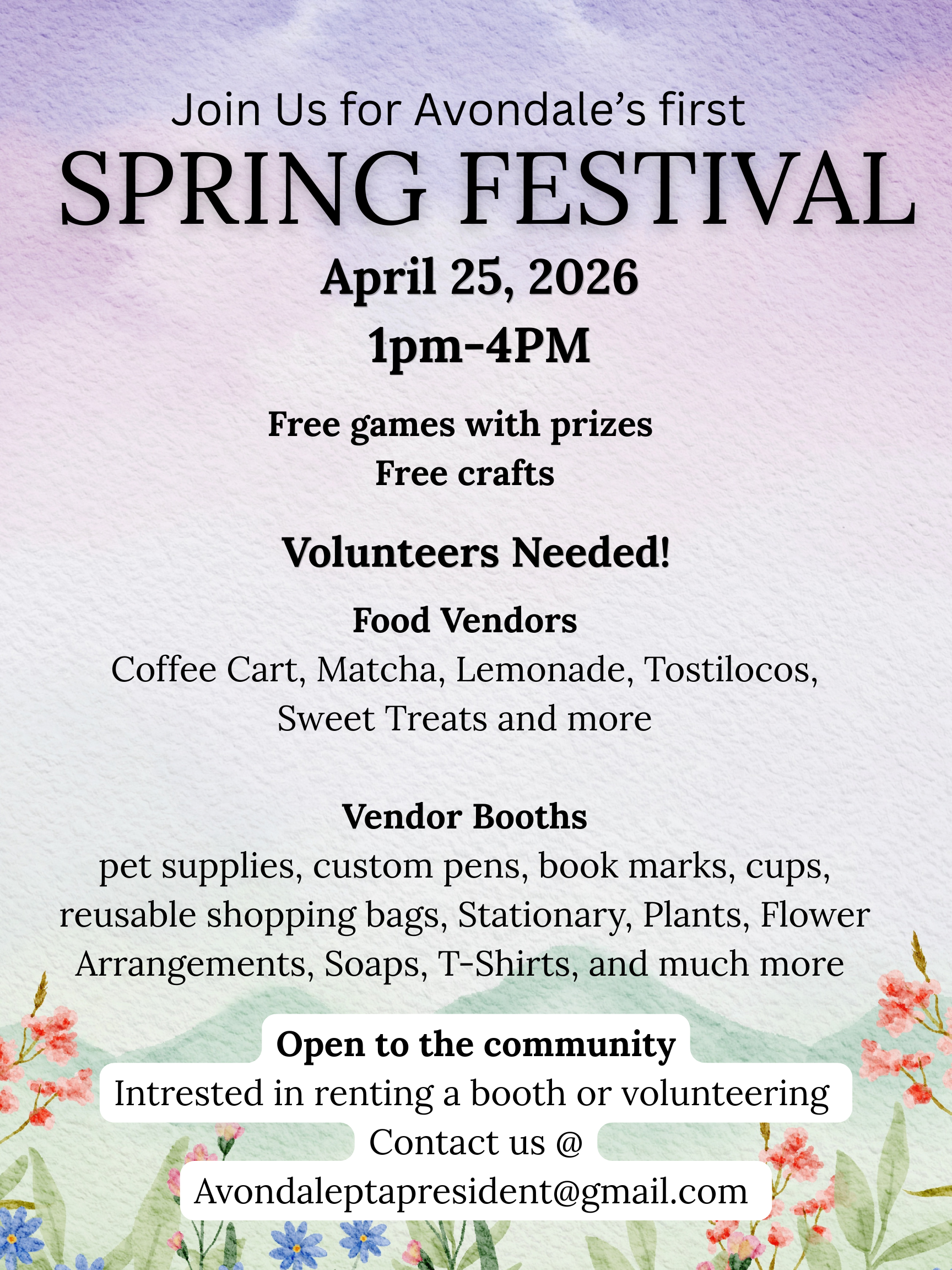 Join Us for Avondale's first
SPRING FESTIVAL
April 25, 2026
1pm-4PM

Free games with prizes
Free crafts

Volunteers Needed!

Food Vendors
Coffee Cart, Matcha, Lemonade, Tostilocos, Sweet Treats and more

Vendor Booths
pet supplies, custom pens, book marks, cups, reusable shopping bags, Stationary, Plants, Flower Arrangements, Soaps, T-Shirts, and much more

Open to the community
Intrested in renting a booth or volunteering
Contact us @
Avondaleptapresident@gmail.com